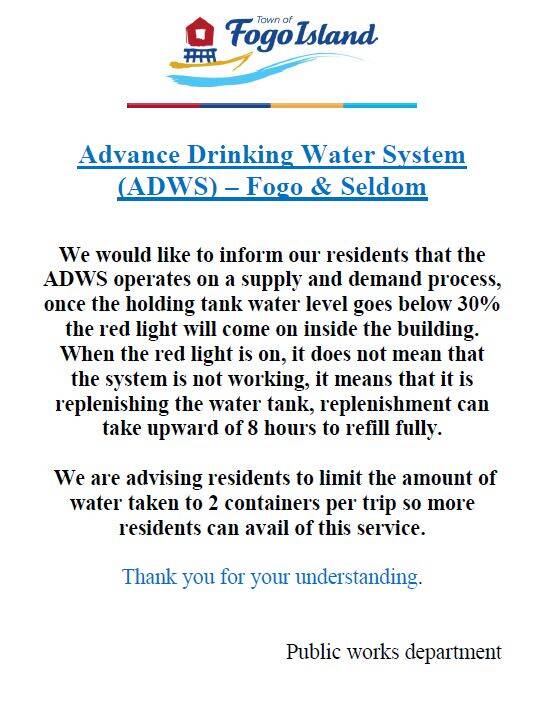 Town of
Fogo Island

Advance Drinking Water System (ADWS) – Fogo & Seldom

We would like to inform our residents that the ADWS operates on a supply and demand process, once the holding tank water level goes below 30% the red light will come on inside the building. When the red light is on, it does not mean that the system is not working, it means that it is replenishing the water tank, replenishment can take upward of 8 hours to refill fully.

We are advising residents to limit the amount of water taken to 2 containers per trip so more residents can avail of this service.

Thank you for your understanding.

Public works department